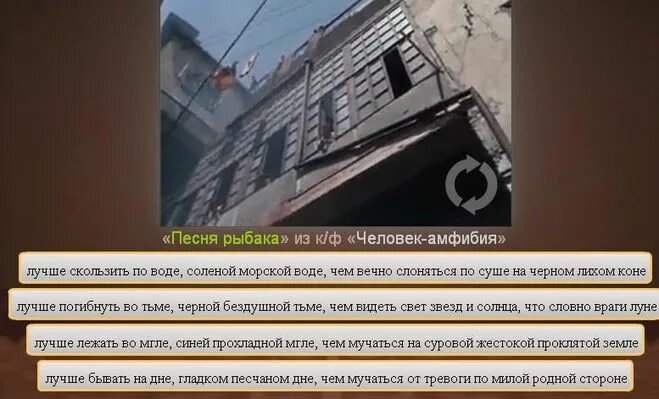 «Песня рыбака» из к/ф «Человек-амфибия»

лучше скользить по воде, соленой морской воде, чем вечно слоняться по суше на черном лихом коне

лучше погибнуть во тьме, черной бездушной тьме, чем видеть свет звезд и солнца, что словно враги луне

лучше лежать во мгле, синей прохладной мгле, чем мучаться на суровой жестокой проклятой земле

лучше бывать на дне, гладком песчаном дне, чем мучаться от тревоги по милой родной стороне